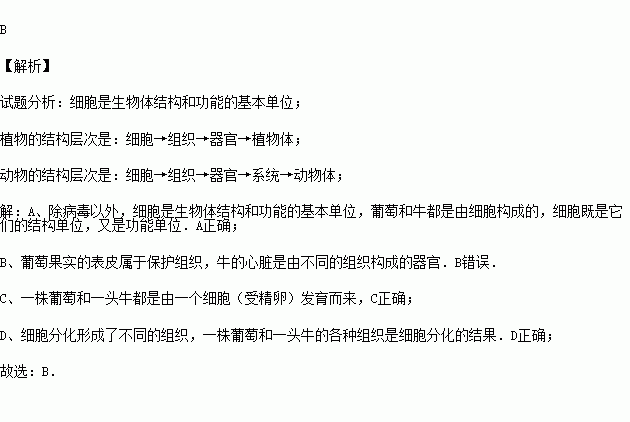 B

【解析】

试题分析：细胞是生物体结构和功能的基本单位；

植物的结构层次是：细胞→组织→器官→植物体；

动物的结构层次是：细胞→组织→器官→系统→动物体；

解：A、除病毒以外，细胞是生物体结构和功能的基本单位，葡萄和牛都是由细胞构成的，细胞既是它们的结构单位，又是功能单位．A正确；

B、葡萄果实的表皮属于保护组织，牛的心脏是由不同的组织构成的器官．B错误．

C、一株葡萄和一头牛都是由一个细胞（受精卵）发育而来，C正确；

D、细胞分化形成了不同的组织，一株葡萄和一头牛的各种组织是细胞分化的结果．D正确；

故选：B．